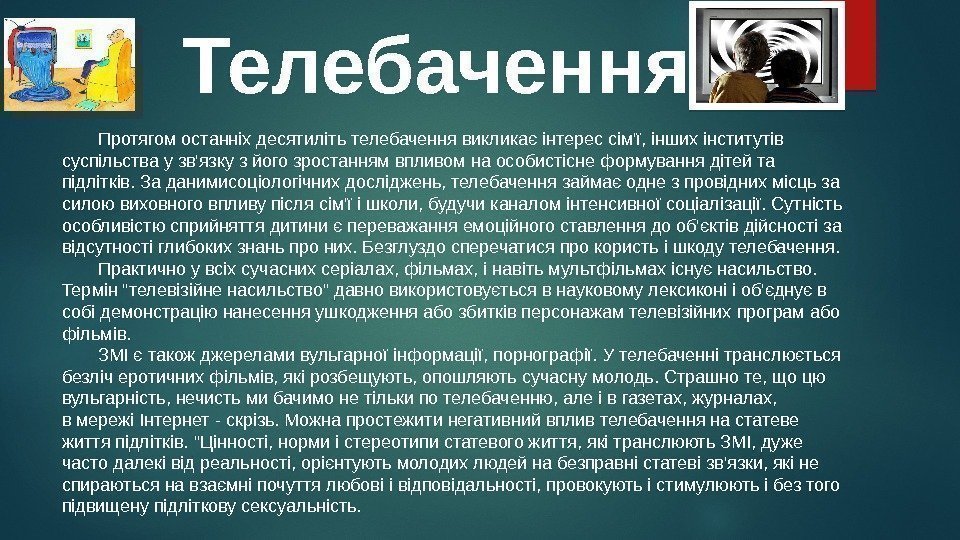 Телебачення

Протягом останніх десятиліть телебачення викликає інтерес сім'ї, інших інститутів суспільства у зв'язку з його зростанням впливом на особистісне формування дітей та підлітків. За данимисоціологічних досліджень, телебачення займає одне з провідних місць за силою виховного впливу після сім'ї і школи, будучи каналом інтенсивної соціалізації. Сутність особливістю сприйняття дитини є переважання емоційного ставлення до об'єктів дійсності за відсутності глибоких знань про них. Безглуздо сперечатися про користь і шкоду телебачення.

Практично у всіх сучасних серіалах, фільмах, і навіть мультфільмах існує насильство. Термін "телевізійне насильство" давно використовується в науковому лексиконі і об'єднує в собі демонстрацію нанесення ушкодження або збитків персонажам телевізійних програм або фільмів.

ЗМІ є також джерелами вульгарної інформації, порнографії. У телебаченні транслюється безліч еротичних фільмів, які розбещують, опошляють сучасну молодь. Страшно те, що цю вульгарність, нечисть ми бачимо не тільки по телебаченню, але і в газетах, журналах, в мережі Інтернет - скрізь. Можна простежити негативний вплив телебачення на статеве життя підлітків. "Цінності, норми і стереотипи статевого життя, які транслюють ЗМІ, дуже часто далекі від реальності, орієнтують молодих людей на безправні статеві зв'язки, які не спираються на взаємні почуття любові і відповідальності, провокують і стимулюють і без того підвищену підліткову сексуальність.